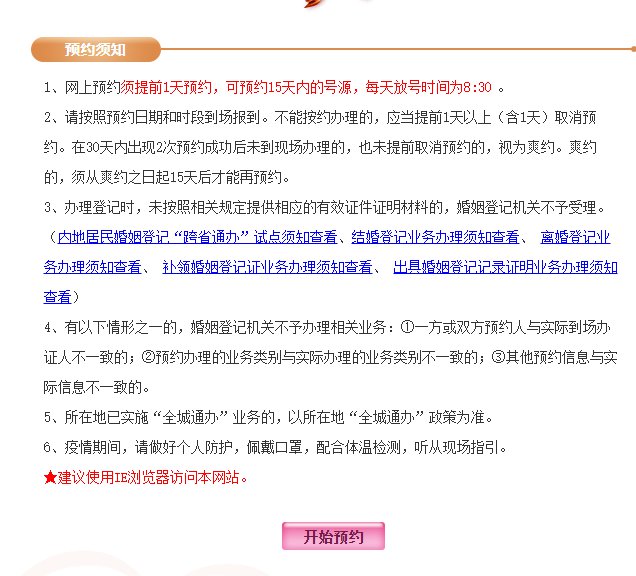 预约须知

1、网上预约须提前1天预约，可预约15天内的号源，每天放号时间为8:30 。

2、请按照预约日期和时段到场报到。不能按约办理的，应当提前1天以上（含1天）取消预约。在30天内出现2次预约成功后未到现场办理的，也未提前取消预约的，视为爽约。爽约的，须从爽约之日起15天后才能再预约。

3、办理登记时，未按照相关规定提供相应的有效证件证明材料的，婚姻登记机关不予受理。（内地居民婚姻登记“跨省通办”试点须知查看、结婚登记业务办理须知查看、 离婚登记业务办理须知查看、 补领婚姻登记证业务办理须知查看、 出具婚姻登记记录证明业务办理须知查看）

4、有以下情形之一的，婚姻登记机关不予办理相关业务：①一方或双方预约人与实际到场办证人不一致的；②预约办理的业务类别与实际办理的业务类别不一致的；③其他预约信息与实际信息不一致的。

5、所在地已实施“全城通办”业务的，以所在地“全城通办”政策为准。

6、疫情期间，请做好个人防护，佩戴口罩，配合体温检测，听从现场指引。

★建议使用IE浏览器访问本网站。

开始预约